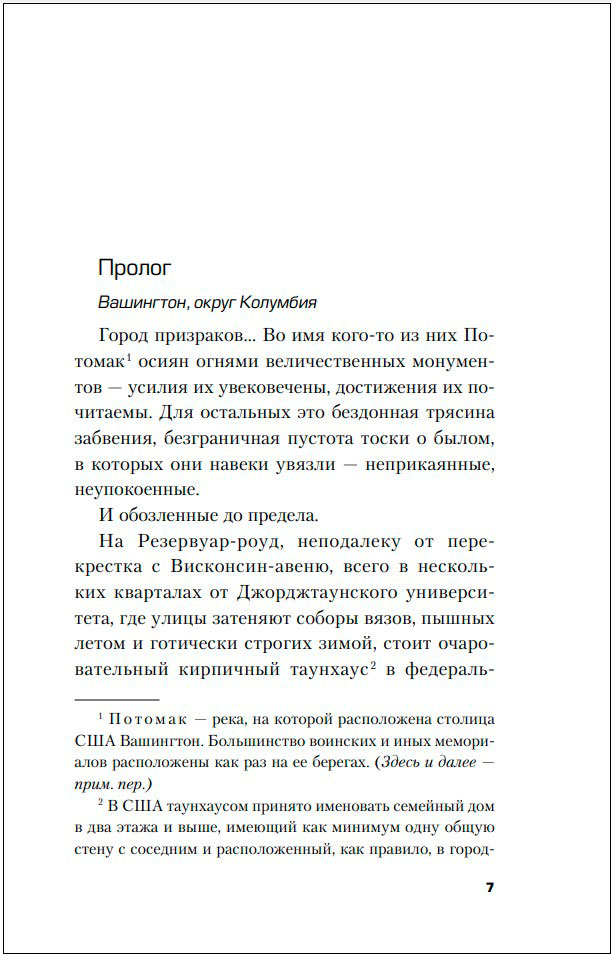 Пролог

Вашингтон, округ Колумбия

Город призраков... Во имя кого-то из них Потомак$^1$ осиян огнями величественных монументов — усилия их увековечены, достижения их почитаемы. Для остальных это бездонная трясина забвения, безграничная пустота тоски о былом, в которых они навеки увязли — неприкаянные, неупокоенные.

И обозленные до предела.

На Резервуар-роуд, неподалеку от перекрестка с Висконсин-авеню, всего в нескольких кварталах от Джорджтаунского университета, где улицы затеняют соборы вязов, пышных летом и готически строгих зимой, стоит очаровательный кирпичный таунхаус$^2$ в федераль-

$^1$ Потомак — река, на которой расположена столица США Вашингтон. Большинство воинских и иных мемориалов расположены как раз на ее берегах. (Здесь и далее — прим. пер.)

$^2$ В США таунхаусом принято именовать семейный дом в два этажа и выше, имеющий как минимум одну общую стену с соседним и расположенный, как правило, в город-

7